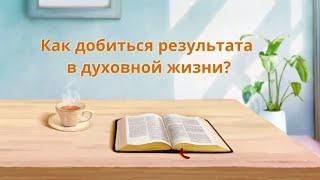 Как добиться результата в духовной жизни?